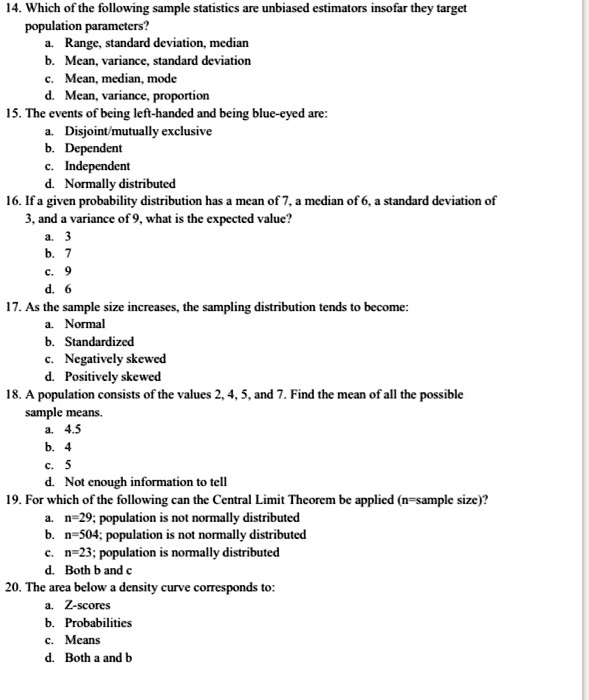 14. Which of the following sample statistics are unbiased estimators insofar they target population parameters?
a. Range, standard deviation, median
b. Mean, variance, standard deviation
c. Mean, median, mode
d. Mean, variance, proportion
15. The events of being left-handed and being blue-eyed are:
a. Disjoint/mutually exclusive
b. Dependent
c. Independent
d. Normally distributed
16. If a given probability distribution has a mean of 7, a median of 6, a standard deviation of 3, and a variance of 9, what is the expected value?
a. 3
b. 7
c. 9
d. 6
17. As the sample size increases, the sampling distribution tends to become:
a. Normal
b. Standardized
c. Negatively skewed
d. Positively skewed
18. A population consists of the values 2, 4, 5, and 7. Find the mean of all the possible sample means.
a. 4.5
b. 4
c. 5
d. Not enough information to tell
19. For which of the following can the Central Limit Theorem be applied (n=sample size)?
a. n=29; population is not normally distributed
b. n=504; population is not normally distributed
c. n=23; population is normally distributed
d. Both b and c
20. The area below a density curve corresponds to:
a. Z-scores
b. Probabilities
c. Means
d. Both a and b